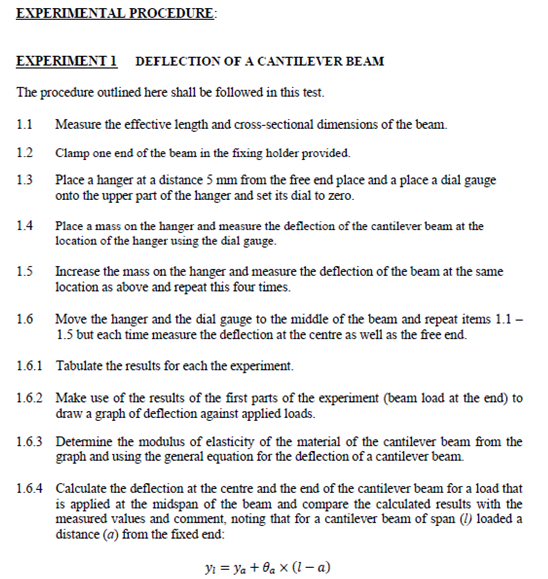 EXPERIMENTAL PROCEDURE:

EXPERIMENT 1   DEFLECTION OF A CANTILEVER BEAM

The procedure outlined here shall be followed in this test.

1.1 Measure the effective length and cross-sectional dimensions of the beam.

1.2 Clamp one end of the beam in the fixing holder provided.

1.3 Place a hanger at a distance 5 mm from the free end place and a place a dial gauge onto the upper part of the hanger and set its dial to zero.

1.4 Place a mass on the hanger and measure the deflection of the cantilever beam at the location of the hanger using the dial gauge.

1.5 Increase the mass on the hanger and measure the deflection of the beam at the same location as above and repeat this four times.

1.6 Move the hanger and the dial gauge to the middle of the beam and repeat items 1.1 – 1.5 but each time measure the deflection at the centre as well as the free end.

1.6.1 Tabulate the results for each the experiment.

1.6.2 Make use of the results of the first parts of the experiment (beam load at the end) to draw a graph of deflection against applied loads.

1.6.3 Determine the modulus of elasticity of the material of the cantilever beam from the graph and using the general equation for the deflection of a cantilever beam.

1.6.4 Calculate the deflection at the centre and the end of the cantilever beam for a load that is applied at the midspan of the beam and compare the calculated results with the measured values and comment, noting that for a cantilever beam of span ($l$) loaded a distance ($a$) from the fixed end:

$y_l = y_a + \theta_a \times (l - a)$